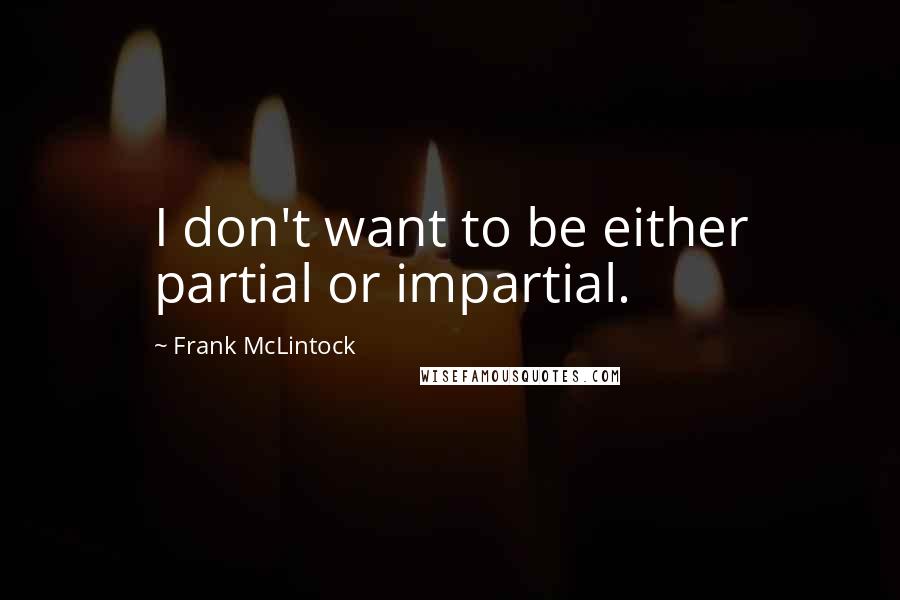 I don't want to be either partial or impartial.

~ Frank McLintock

WISEFAMOUSQUOTES.COM